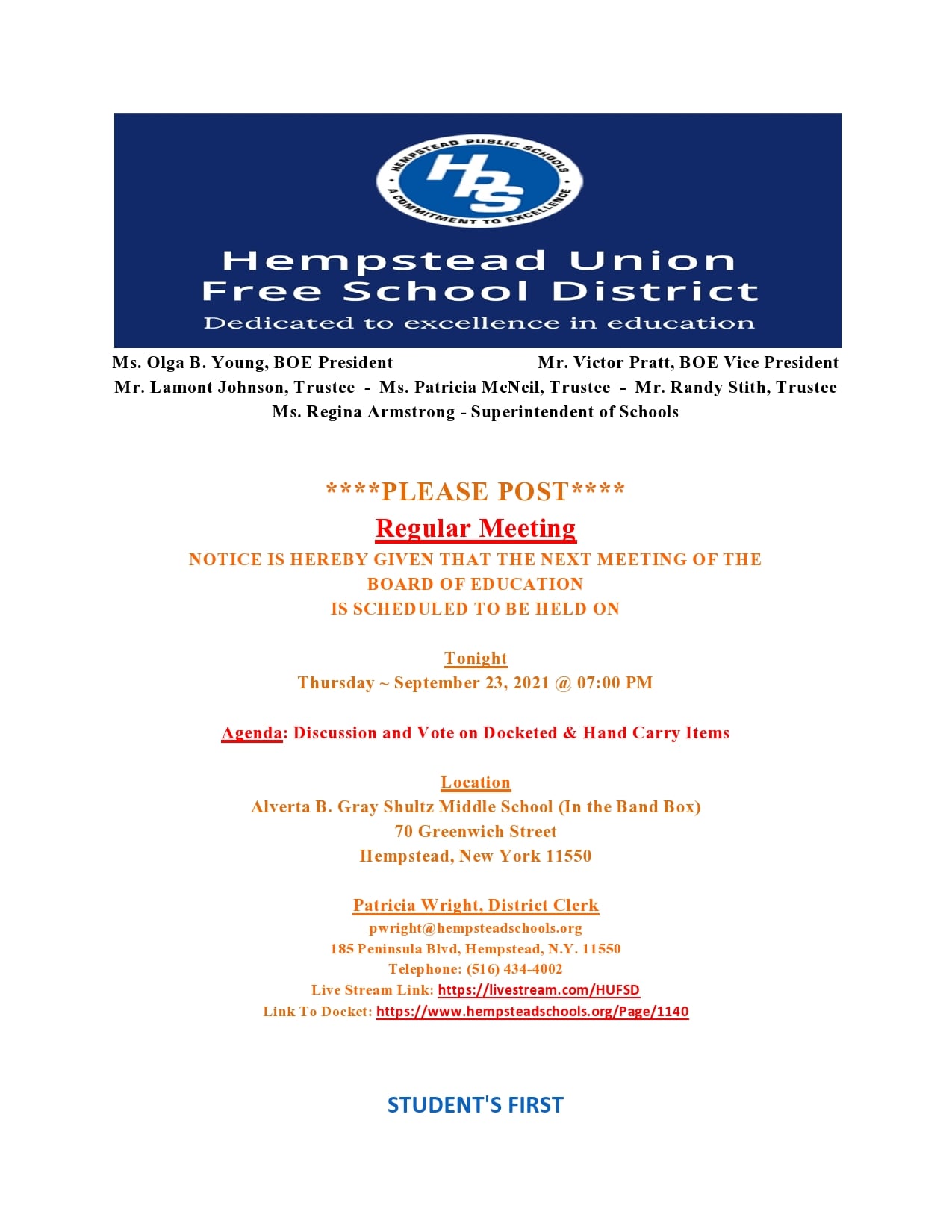 HEMPSTEAD PUBLIC SCHOOLS
HPS
A COMMITMENT TO EXCELLENCE

Hempstead Union Free School District
Dedicated to excellence in education

Ms. Olga B. Young, BOE President Mr. Victor Pratt, BOE Vice President
Mr. Lamont Johnson, Trustee - Ms. Patricia McNeil, Trustee - Mr. Randy Stith, Trustee
Ms. Regina Armstrong - Superintendent of Schools

****PLEASE POST****
Regular Meeting
NOTICE IS HEREBY GIVEN THAT THE NEXT MEETING OF THE BOARD OF EDUCATION IS SCHEDULED TO BE HELD ON

Tonight
Thursday ~ September 23, 2021 @ 07:00 PM

Agenda: Discussion and Vote on Docketed & Hand Carry Items

Location
Alverta B. Gray Shultz Middle School (In the Band Box)
70 Greenwich Street
Hempstead, New York 11550

Patricia Wright, District Clerk
pwright@hempsteadschools.org
185 Peninsula Blvd, Hempstead, N.Y. 11550
Telephone: (516) 434-4002
Live Stream Link: https://livestream.com/HUFSD
Link To Docket: https://www.hempsteadschools.org/Page/1140

STUDENT'S FIRST